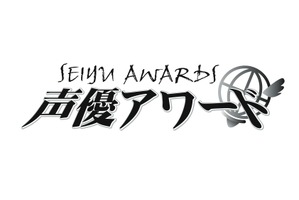 SEIYU AWARDS
声優アワード